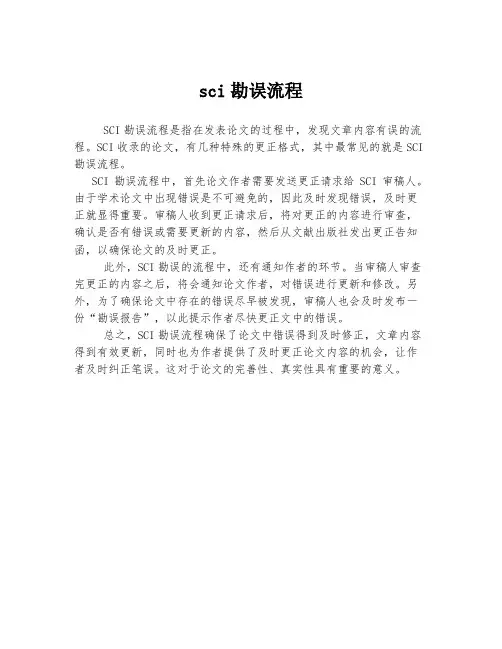 sci 勘误流程

SCI 勘误流程是指在发表论文的过程中，发现文章内容有误的流程。SCI 收录的论文，有几种特殊的更正格式，其中最常见的就是 SCI 勘误流程。

SCI 勘误流程中，首先论文作者需要发送更正请求给 SCI 审稿人。由于学术论文中出现错误是不可避免的，因此及时发现错误，及时更正就显得重要。审稿人收到更正请求后，将对更正的内容进行审查，确认是否有错误或需要更新的内容，然后从文献出版社发出更正告知函，以确保论文的及时更正。

此外，SCI 勘误的流程中，还有通知作者的环节。当审稿人审查完更正的内容之后，将会通知论文作者，对错误进行更新和修改。另外，为了确保论文中存在的错误尽早被发现，审稿人也会及时发布一份“勘误报告”，以此提示作者尽快更正文中的错误。

总之，SCI 勘误流程确保了论文中错误得到及时修正，文章内容得到有效更新，同时也为作者提供了及时更正论文内容的机会，让作者及时纠正笔误。这对于论文的完善性、真实性具有重要的意义。